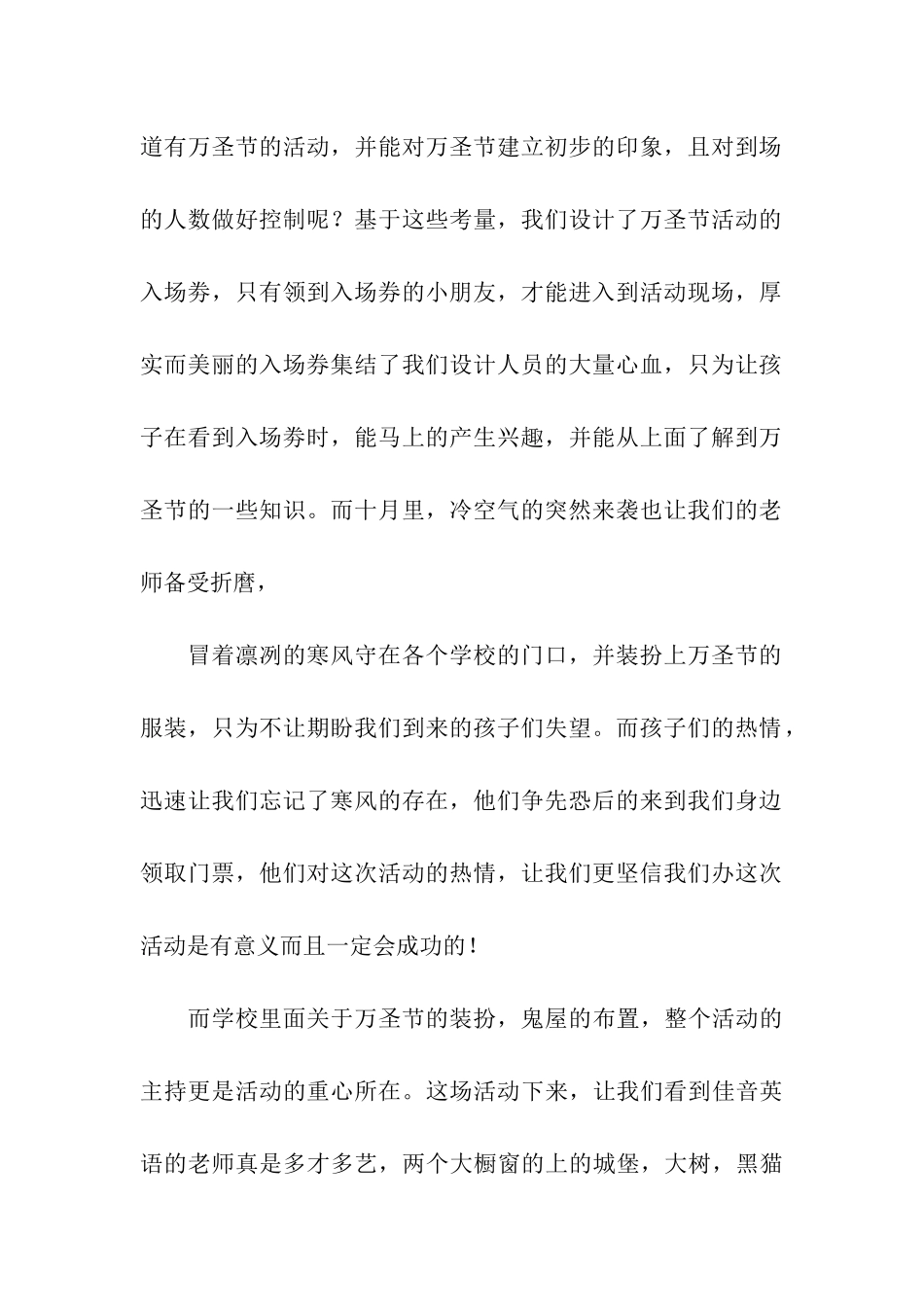 道有万圣节的活动，并能对万圣节建立初步的印象，且对到场的人数做好控制呢？基于这些考量，我们设计了万圣节活动的入场券，只有领到入场券的小朋友，才能进入到活动现场，厚实而美丽的入场券集结了我们设计人员的大量心血，只为让孩子在看到入场券时，能马上的产生兴趣，并能从上面了解到万圣节的一些知识。而十月里，冷空气的突然来袭也让我们的老师备受折磨，

冒着凛冽的寒风守在各个学校的门口，并装扮上万圣节的服装，只为不让期盼我们到来的孩子们失望。而孩子们的热情，迅速让我们忘记了寒风的存在，他们争先恐后的来到我们身边领取门票，他们对这次活动的热情，让我们更坚信我们办这次活动是有意义而且一定会成功的！

而学校里面关于万圣节的装扮，鬼屋的布置，整个活动的主持更是活动的重心所在。这场活动下来，让我们看到佳音英语的老师真是多才多艺，两个大橱窗的上的城堡，大树，黑猫